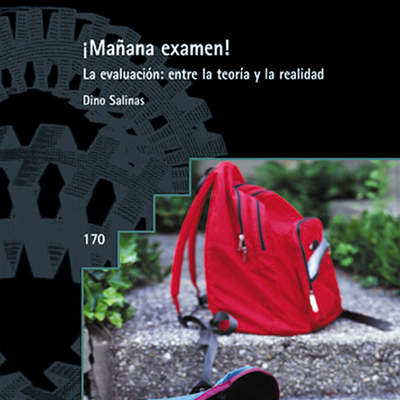 ¡Mañana examen!

La evaluación: entre la teoría y la realidad

Dino Salinas

170